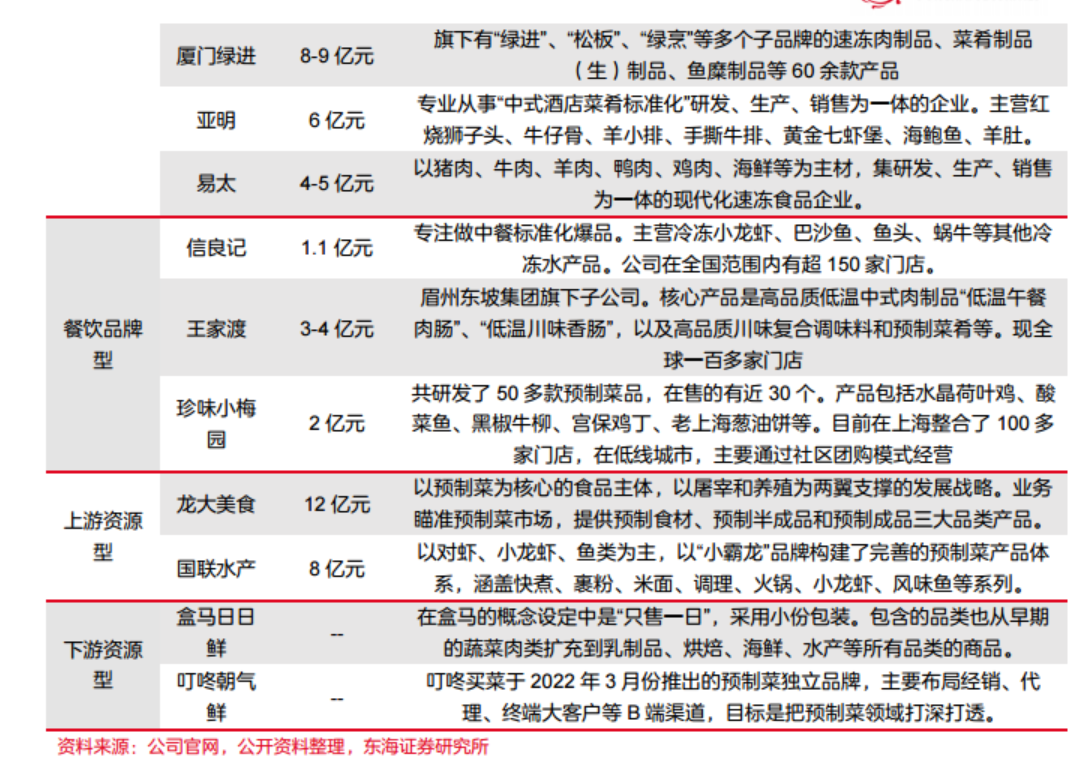 |  | 厦门绿进 | 8-9亿元 | 旗下有“绿进”、“松板”、“绿烹”等多个子品牌的速冻肉制品、菜肴制品（生）制品、鱼糜制品等60余款产品 |
|---|---|---|---|
|  | 亚明 | 6亿元 | 专业从事“中式酒店菜肴标准化”研发、生产、销售为一体的企业。主营红烧狮子头、牛仔骨、羊小排、手撕牛排、黄金七虾堡、海鲍鱼、羊肚。 |
|  | 易太 | 4-5亿元 | 以猪肉、牛肉、羊肉、鸭肉、鸡肉、海鲜等为主材，集研发、生产、销售为一体的现代化速冻食品企业。 |
| 餐饮品牌型 | 信良记 | 1.1亿元 | 专注做中餐标准化爆品。主营冷冻小龙虾、巴沙鱼、鱼头、蜗牛等其他冷冻水产品。公司在全国范围内有超150家门店。 |
|  | 王家渡 | 3-4亿元 | 眉州东坡集团旗下子公司。核心产品是高品质低温中式肉制品“低温午餐肉肠”、“低温川味香肠”，以及高品质川味复合调味料和预制菜肴等。现全球一百多家门店 |
|  | 珍味小梅园 | 2亿元 | 共研发了50多款预制菜品，在售的有近30个。产品包括水晶荷叶鸡、酸菜鱼、黑椒牛柳、宫保鸡丁、老上海葱油饼等。目前在上海整合了100多家门店，在低线城市，主要通过社区团购模式经营 |
| 上游资源型 | 龙大美食 | 12亿元 | 以预制菜为核心的食品主体，以屠宰和养殖为两翼支撑的发展战略。业务瞄准预制菜市场，提供预制食材、预制半成品和预制成品三大品类产品。 |
|  | 国联水产 | 8亿元 | 以对虾、小龙虾、鱼类为主，以“小霸龙”品牌构建了完善的预制菜产品体系，涵盖快煮、裹粉、米面、调理、火锅、小龙虾、风味鱼等系列。 |
| 下游资源型 | 盒马日日鲜 | -- | 在盒马的概念设定中是“只售一日”，采用小份包装。包含的品类也从早期的蔬菜肉类扩充到乳制品、烘焙、海鲜、水产等所有品类的商品。 |
|  | 叮咚朝气鲜 | -- | 叮咚买菜于2022年3月份推出的预制菜独立品牌，主要布局经销、代理、终端大客户等B端渠道，目标是把预制菜领域打深打透。 |

资料来源：公司官网，公开资料整理，东海证券研究所